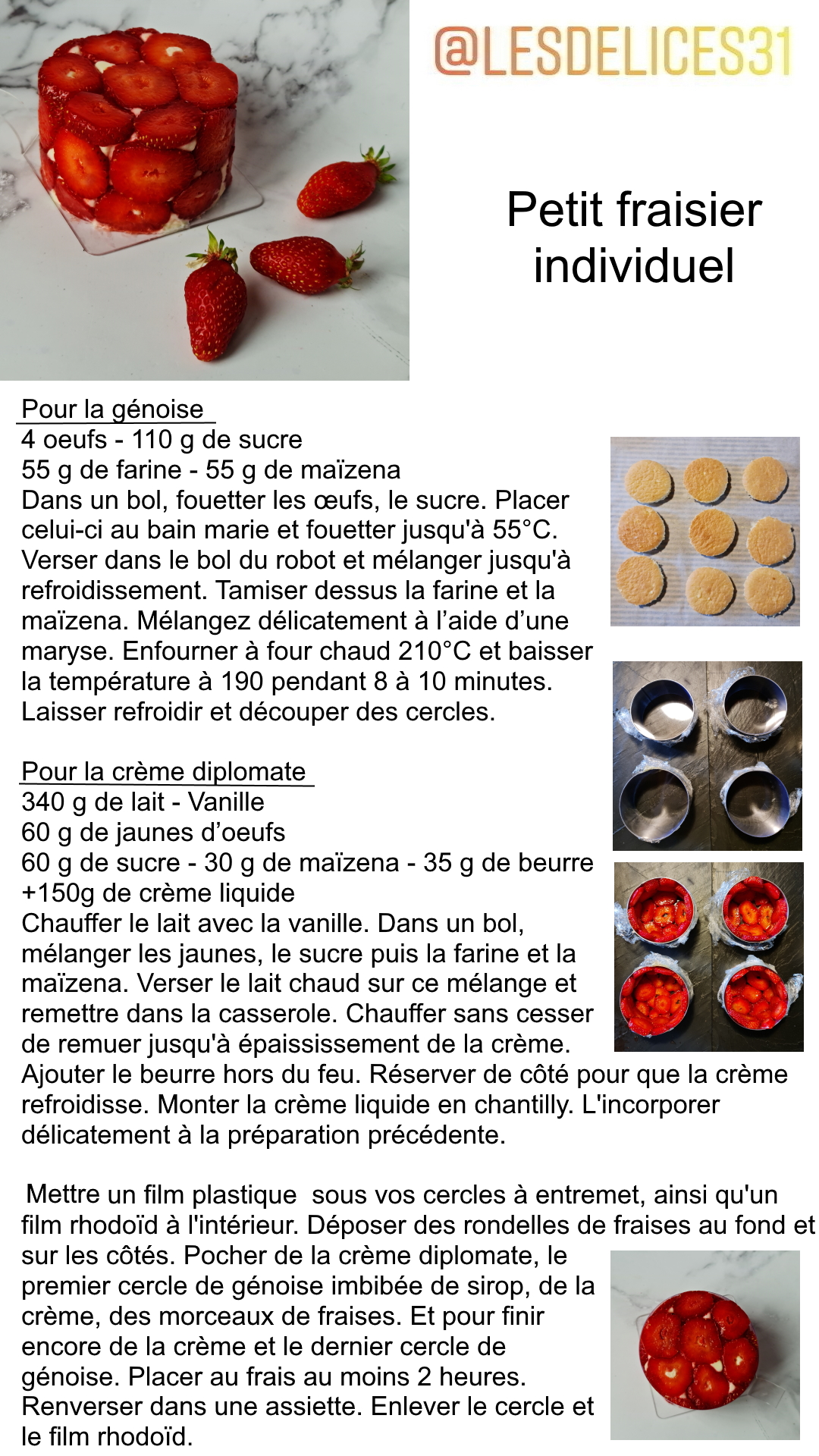 @LESDELICES31

Petit fraisier individuel

Pour la génoise
4 oeufs - 110 g de sucre
55 g de farine - 55 g de maïzena
Dans un bol, fouetter les œufs, le sucre. Placer celui-ci au bain marie et fouetter jusqu'à 55°C. Verser dans le bol du robot et mélanger jusqu'à refroidissement. Tamiser dessus la farine et la maïzena. Mélangez délicatement à l'aide d'une maryse. Enfourner à four chaud 210°C et baisser la température à 190 pendant 8 à 10 minutes. Laisser refroidir et découper des cercles.

Pour la crème diplomate
340 g de lait - Vanille
60 g de jaunes d'oeufs
60 g de sucre - 30 g de maïzena - 35 g de beurre
+150g de crème liquide
Chauffer le lait avec la vanille. Dans un bol, mélanger les jaunes, le sucre puis la farine et la maïzena. Verser le lait chaud sur ce mélange et remettre dans la casserole. Chauffer sans cesser de remuer jusqu'à épaississement de la crème. Ajouter le beurre hors du feu. Réserver de côté pour que la crème refroidisse. Monter la crème liquide en chantilly. L'incorporer délicatement à la préparation précédente.

Mettre un film plastique sous vos cercles à entremet, ainsi qu'un film rhodoïd à l'intérieur. Déposer des rondelles de fraises au fond et sur les côtés. Pocher de la crème diplomate, le premier cercle de génoise imbibée de sirop, de la crème, des morceaux de fraises. Et pour finir encore de la crème et le dernier cercle de génoise. Placer au frais au moins 2 heures. Renverser dans une assiette. Enlever le cercle et le film rhodoïd.